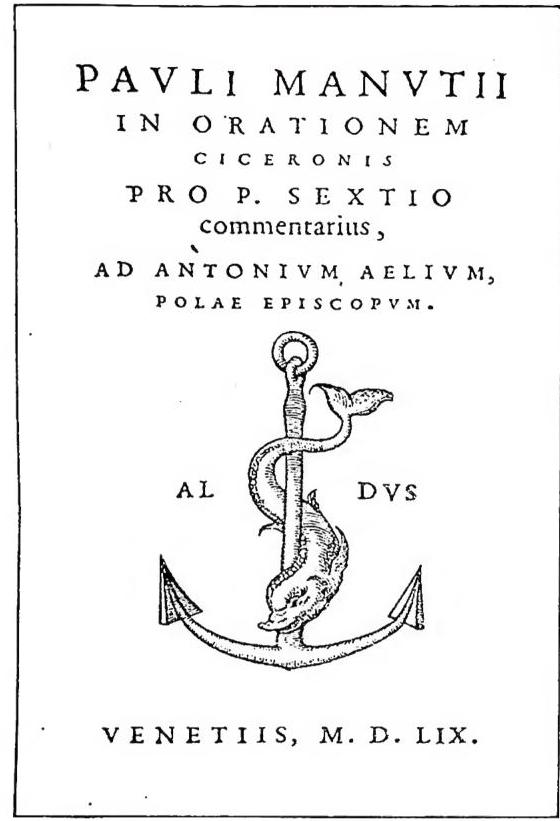 PAVLI MANVTII
IN ORATIONEM
CICERONIS
PRO P. SEXTIO
commentarius,
AD ANTONIVM AELIVM,
POLAE EPISCOPVM.

AL DVS

VENETIIS, M. D. LIX.